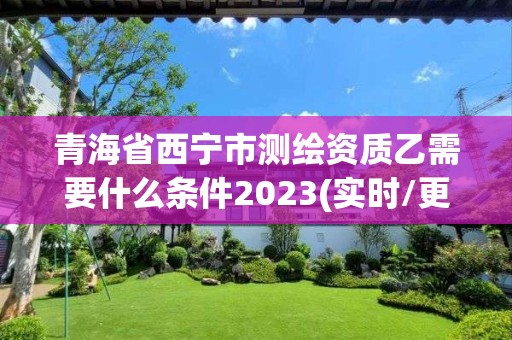 青海省西宁市测绘资质乙需要什么条件2023(实时/更